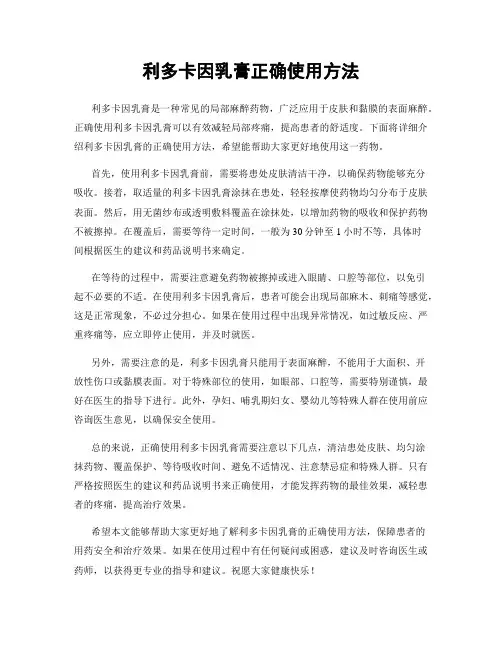 利多卡因乳膏正确使用方法

利多卡因乳膏是一种常见的局部麻醉药物，广泛应用于皮肤和黏膜的表面麻醉。正确使用利多卡因乳膏可以有效减轻局部疼痛，提高患者的舒适度。下面将详细介绍利多卡因乳膏的正确使用方法，希望能帮助大家更好地使用这一药物。

首先，使用利多卡因乳膏前，需要将患处皮肤清洁干净，以确保药物能够充分吸收。接着，取适量的利多卡因乳膏涂抹在患处，轻轻按摩使药物均匀分布于皮肤表面。然后，用无菌纱布或透明敷料覆盖在涂抹处，以增加药物的吸收和保护药物不被擦掉。在覆盖后，需要等待一定时间，一般为30分钟至1小时不等，具体时间根据医生的建议和药品说明书来确定。

在等待的过程中，需要注意避免药物被擦掉或进入眼睛、口腔等部位，以免引起不必要的不适。在使用利多卡因乳膏后，患者可能会出现局部麻木、刺痛等感觉，这是正常现象，不必过分担心。如果在使用过程中出现异常情况，如过敏反应、严重疼痛等，应立即停止使用，并及时就医。

另外，需要注意的是，利多卡因乳膏只能用于表面麻醉，不能用于大面积、开放性伤口或黏膜表面。对于特殊部位的使用，如眼部、口腔等，需要特别谨慎，最好在医生的指导下进行。此外，孕妇、哺乳期妇女、婴幼儿等特殊人群在使用前应咨询医生意见，以确保安全使用。

总的来说，正确使用利多卡因乳膏需要注意以下几点，清洁患处皮肤、均匀涂抹药物、覆盖保护、等待吸收时间、避免不适情况、注意禁忌症和特殊人群。只有严格按照医生的建议和药品说明书来正确使用，才能发挥药物的最佳效果，减轻患者的疼痛，提高治疗效果。

希望本文能够帮助大家更好地了解利多卡因乳膏的正确使用方法，保障患者的用药安全和治疗效果。如果在使用过程中有任何疑问或困惑，建议及时咨询医生或药师，以获得更专业的指导和建议。祝愿大家健康快乐！